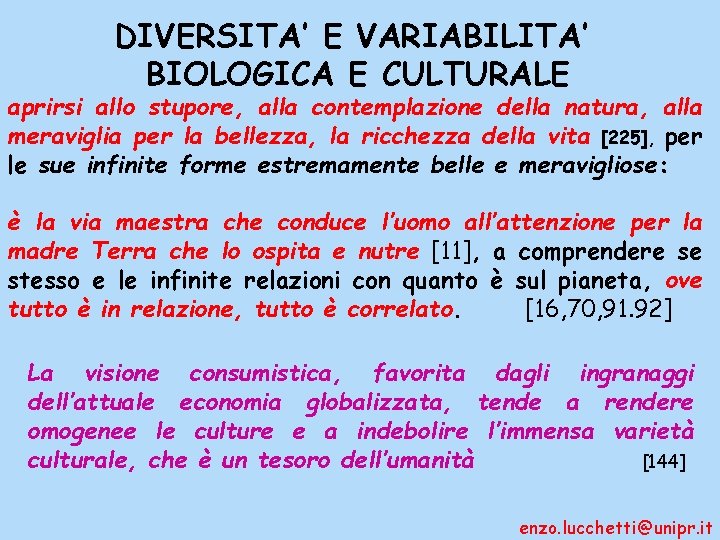 DIVERSITA' E VARIABILITA'
BIOLOGICA E CULTURALE

aprirsi allo stupore, alla contemplazione della natura, alla meraviglia per la bellezza, la ricchezza della vita [225], per le sue infinite forme estremamente belle e meravigliose:

è la via maestra che conduce l'uomo all'attenzione per la madre Terra che lo ospita e nutre [11], a comprendere se stesso e le infinite relazioni con quanto è sul pianeta, ove tutto è in relazione, tutto è correlato. [16,70,91.92]

La visione consumistica, favorita dagli ingranaggi dell'attuale economia globalizzata, tende a rendere omogenee le culture e a indebolire l'immensa varietà culturale, che è un tesoro dell'umanità [144]

enzo.lucchetti@unipr.it